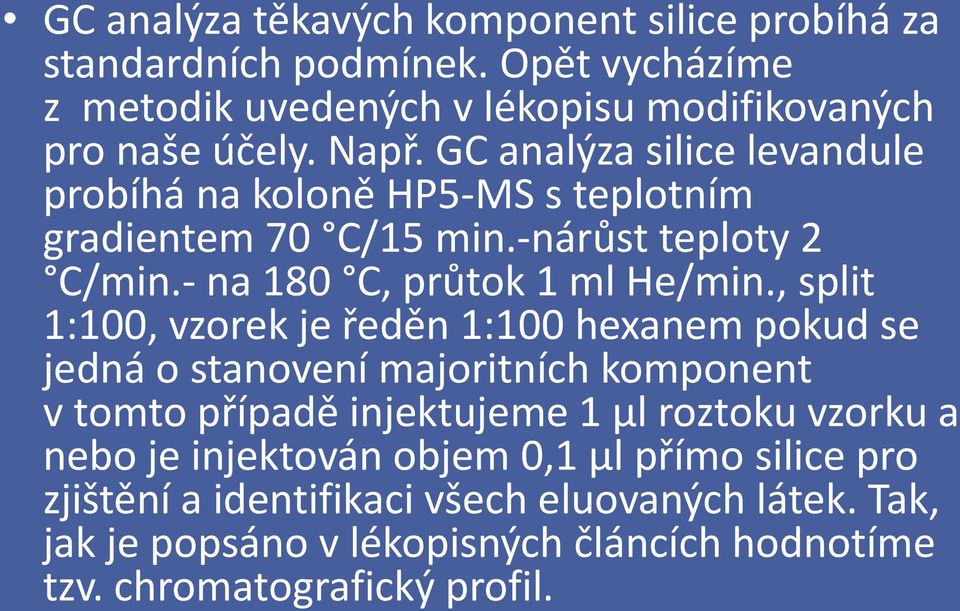 • GC analýza těkavých komponent silice probíhá za standardních podmínek. Opět vycházíme z metodik uvedených v lékopisu modifikovaných pro naše účely. Např. GC analýza silice levandule probíhá na koloně HP5-MS s teplotním gradientem 70 °C/15 min.-nárůst teploty 2 °C/min.- na 180 °C, průtok 1 ml He/min., split 1:100, vzorek je ředěn 1:100 hexanem pokud se jedná o stanovení majoritních komponent v tomto případě injektujeme 1 µl roztoku vzorku a nebo je injektován objem 0,1 µl přímo silice pro zjištění a identifikaci všech eluovaných látek. Tak, jak je popsáno v lékopisných článcích hodnotíme tzv. chromatografický profil.